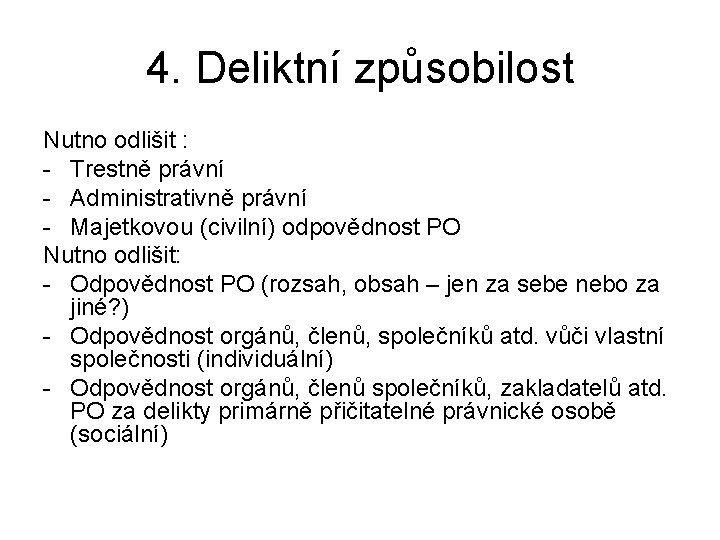 4. Deliktní způsobilost

Nutno odlišit :
- Trestně právní
- Administrativně právní
- Majetkovou (civilní) odpovědnost PO
Nutno odlišit:
- Odpovědnost PO (rozsah, obsah – jen za sebe nebo za jiné?)
- Odpovědnost orgánů, členů, společníků atd. vůči vlastní společnosti (individuální)
- Odpovědnost orgánů, členů společníků, zakladatelů atd. PO za delikty primárně přičitatelné právnické osobě (sociální)